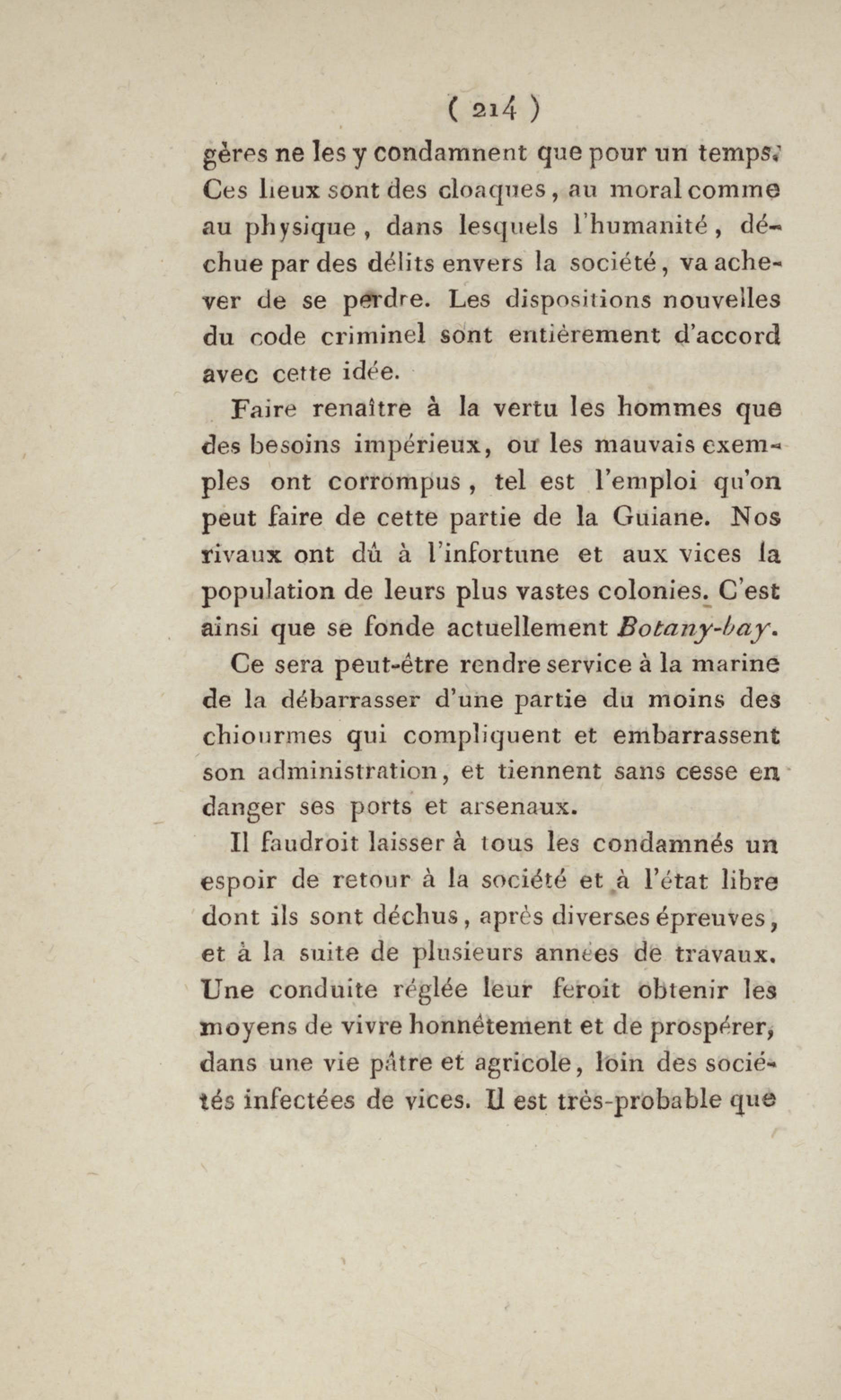 ( 214 )

gères ne les y condamnent que pour un temps. Ces lieux sont des cloaques, au moral comme au physique, dans lesquels l'humanité, déchue par des délits envers la société, va achever de se perdre. Les dispositions nouvelles du code criminel sont entièrement d'accord avec cette idée.

Faire renaître à la vertu les hommes que des besoins impérieux, ou les mauvais exemples ont corrompus, tel est l'emploi qu'on peut faire de cette partie de la Guiane. Nos rivaux ont dû à l'infortune et aux vices la population de leurs plus vastes colonies. C'est ainsi que se fonde actuellement Botany-bay.

Ce sera peut-être rendre service à la marine de la débarrasser d'une partie du moins des chiourmes qui compliquent et embarrassent son administration, et tiennent sans cesse en danger ses ports et arsenaux.

Il faudroit laisser à tous les condamnés un espoir de retour à la société et à l'état libre dont ils sont déchus, après diverses épreuves, et à la suite de plusieurs années de travaux. Une conduite réglée leur feroit obtenir les moyens de vivre honnêtement et de prospérer, dans une vie pâtre et agricole, loin des sociétés infectées de vices. Il est très-probable que